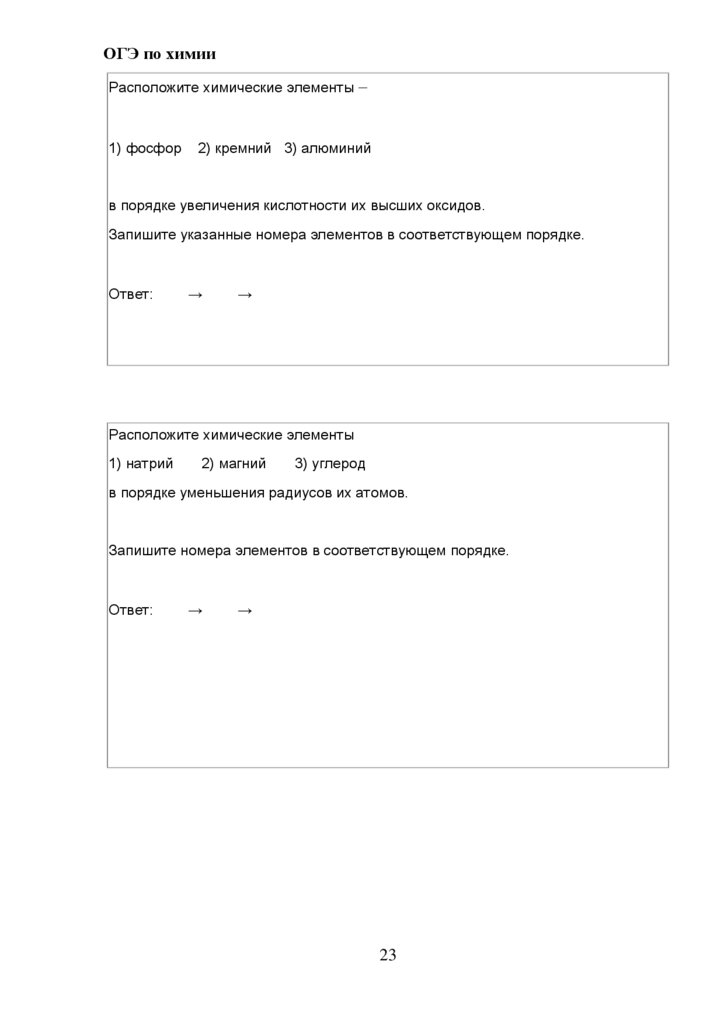 ОГЭ по химии

Расположите химические элементы –

1) фосфор 2) кремний 3) алюминий

в порядке увеличения кислотности их высших оксидов.

Запишите указанные номера элементов в соответствующем порядке.

Ответ: → →

Расположите химические элементы

1) натрий 2) магний 3) углерод

в порядке уменьшения радиусов их атомов.

Запишите номера элементов в соответствующем порядке.

Ответ: → →

23